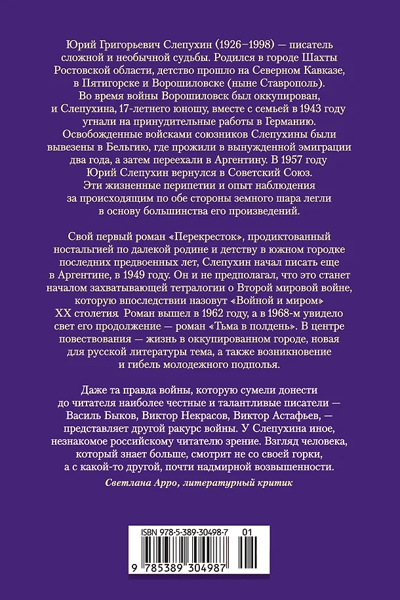 Юрий Григорьевич Слепухин (1926–1998) — писатель сложной и необычной судьбы. Родился в городе Шахты Ростовской области, детство прошло на Северном Кавказе, в Пятигорске и Ворошиловске (ныне Ставрополь). Во время войны Ворошиловск был оккупирован, и Слепухина, 17-летнего юношу, вместе с семьей в 1943 году угнали на принудительные работы в Германию. Освобожденные войсками союзников Слепухины были вывезены в Бельгию, где прожили в вынужденной эмиграции два года, а затем переехали в Аргентину. В 1957 году Юрий Слепухин вернулся в Советский Союз. Эти жизненные перипетии и опыт наблюдения за происходящим по обе стороны земного шара легли в основу большинства его произведений.

Свой первый роман «Перекресток», продиктованный ностальгией по далекой родине и детству в южном городке последних предвоенных лет, Слепухин начал писать еще в Аргентине, в 1949 году. Он и не предполагал, что это станет началом захватывающей тетралогии о Второй мировой войне, которую впоследствии назовут «Войной и миром» XX столетия Роман вышел в 1962 году, а в 1968-м увидело свет его продолжение — роман «Тьма в полдень». В центре повествования — жизнь в оккупированном городе, новая для русской литературы тема, а также возникновение и гибель молодежного подполья.

Даже та правда войны, которую сумели донести до читателя наиболее честные и талантливые писатели — Василь Быков, Виктор Некрасов, Виктор Астафьев, — представляет другой ракурс войны. У Слепухина иное, незнакомое российскому читателю зрение. Взгляд человека, который знает больше, смотрит не со своей горки, а с какой-то другой, почти надмирной возвышенности.

Светлана Арро, литературный критик

ISBN 978-5-389-30498-7 01

9 785389 304987